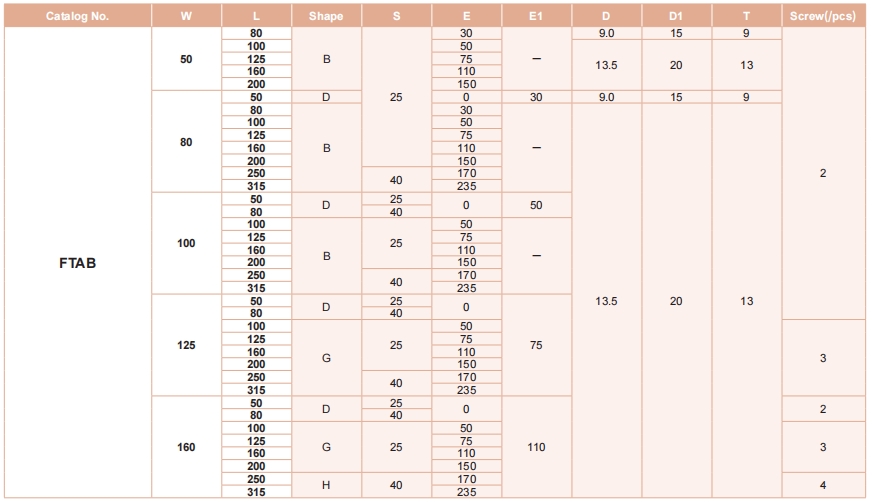 | Catalog No. | W | L | Shape | S | E | E1 | D | D1 | T | Screw(/pcs) |
|---|---|---|---|---|---|---|---|---|---|---|
| FTAB | 50 | 80 | B | 25 | 30 | – | 9.0 | 15 | 9 | 2 |
| | | 100 | | | 50 | | 13.5 | 20 | 13 | |
| | | 125 | | | 75 | | | | | |
| | | 160 | | | 110 | | | | | |
| | | 200 | | | 150 | | | | | |
| | 80 | 50 | D | | 0 | 30 | 9.0 | 15 | 9 | |
| | | 80 | B | | 30 | – | 13.5 | 20 | 13 | |
| | | 100 | | | 50 | | | | | |
| | | 125 | | | 75 | | | | | |
| | | 160 | | | 110 | | | | | |
| | | 200 | | | 150 | | | | | |
| | | 250 | | 40 | 170 | | | | | |
| | | 315 | | | 235 | | | | | |
| | 100 | 50 | D | 25 | 0 | 50 | | | | |
| | | 80 | | 40 | | | | | | |
| | | 100 | B | 25 | 50 | – | | | | |
| | | 125 | | | 75 | | | | | |
| | | 160 | | | 110 | | | | | |
| | | 200 | | | 150 | | | | | |
| | | 250 | | 40 | 170 | | | | | |
| | | 315 | | | 235 | | | | | |
| | 125 | 50 | D | 25 | 0 | 75 | | | | |
| | | 80 | | 40 | | | | | | |
| | | 100 | G | 25 | 50 | | | | | 3 |
| | | 125 | | | 75 | | | | | |
| | | 160 | | | 110 | | | | | |
| | | 200 | | | 150 | | | | | |
| | | 250 | | 40 | 170 | | | | | |
| | | 315 | | | 235 | | | | | |
| | 160 | 50 | D | 25 | 0 | 110 | | | | 2 |
| | | 80 | | 40 | | | | | | |
| | | 100 | G | 25 | 50 | | | | | 3 |
| | | 125 | | | 75 | | | | | |
| | | 160 | | | 110 | | | | | |
| | | 200 | | | 150 | | | | | |
| | | 250 | H | 40 | 170 | | | | | 4 |
| | | 315 | | | 235 | | | | | |